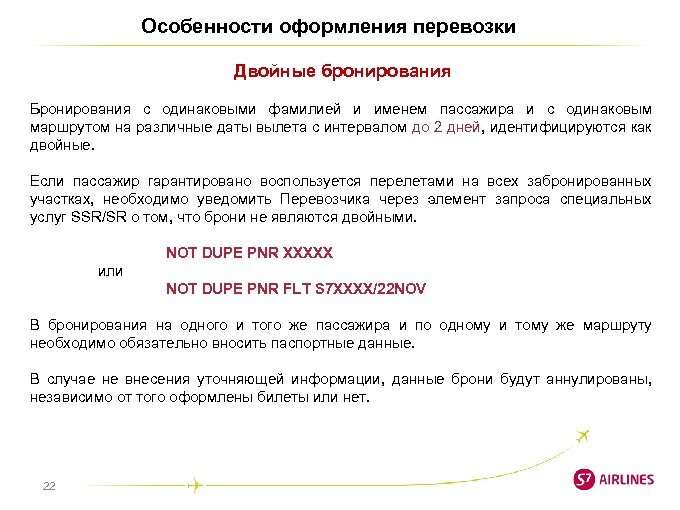 Особенности оформления перевозки

Двойные бронирования

Бронирования с одинаковыми фамилией и именем пассажира и с одинаковым маршрутом на различные даты вылета с интервалом до 2 дней, идентифицируются как двойные.

Если пассажир гарантировано воспользуется перелетами на всех забронированных участках, необходимо уведомить Перевозчика через элемент запроса специальных услуг SSR/SR о том, что брони не являются двойными.

NOT DUPE PNR XXXXX

или

NOT DUPE PNR FLT S7XXXX/22NOV

В бронирования на одного и того же пассажира и по одному и тому же маршруту необходимо обязательно вносить паспортные данные.

В случае не внесения уточняющей информации, данные брони будут аннулированы, независимо от того оформлены билеты или нет.

22

S7 AIRLINES